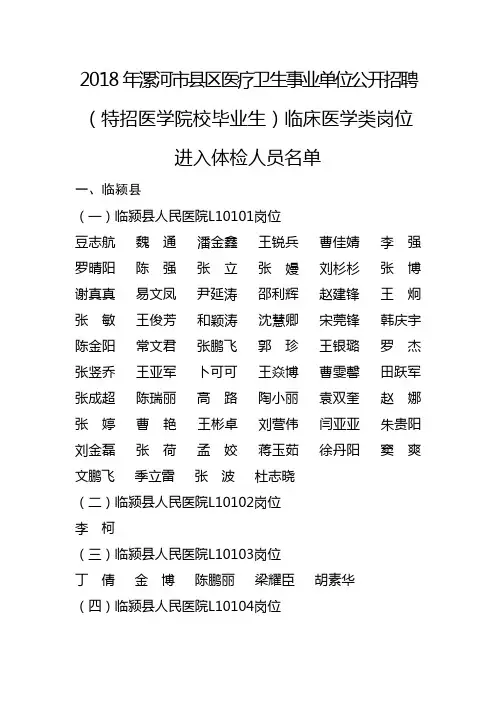 2018 年漯河市县区医疗卫生事业单位公开招聘（特招医学院校毕业生）临床医学类岗位进入体检人员名单

一、临颍县

（一）临颍县人民医院L10101岗位

豆志航 魏 通 潘金鑫 王锐兵 曹佳婧 李 强
罗晴阳 陈 强 张 立 张 嫚 刘杉杉 张 博
谢真真 易文凤 尹延涛 邵利辉 赵建锋 王 炯
张 敏 王俊芳 和颖涛 沈慧卿 宋莞锋 韩庆宇
陈金阳 常文君 张鹏飞 郭 珍 王银璐 罗 杰
张竖乔 王亚军 卜可可 王焱博 曹雯馨 田跃军
张成超 陈瑞丽 高 路 陶小丽 袁双奎 赵 娜
张 婷 曹 艳 王彬卓 刘营伟 闫亚亚 朱贵阳
刘金磊 张 荷 孟 姣 蒋玉茹 徐丹阳 窦 爽
文鹏飞 季立雷 张 波 杜志晓

（二）临颍县人民医院L10102岗位

李 柯

（三）临颍县人民医院L10103岗位

丁 倩 金 博 陈鹏丽 梁耀臣 胡素华

（四）临颍县人民医院L10104岗位